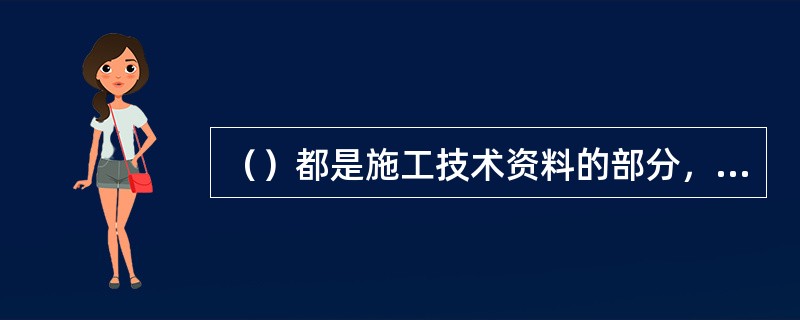 （）都是施工技术资料的部分，...